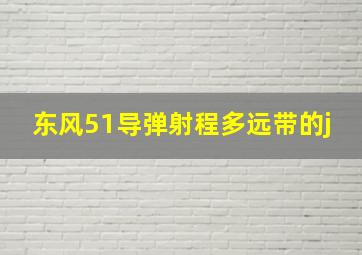 东风51导弹射程多远带的j